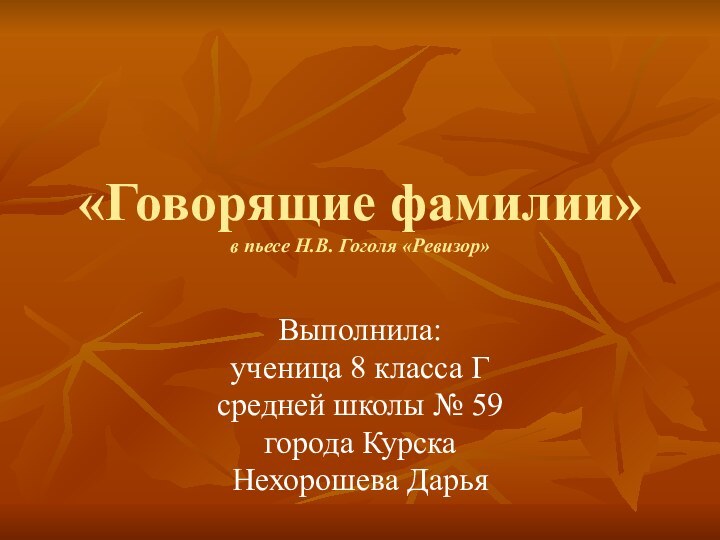 «Говорящие фамилии»
в пьесе Н.В. Гоголя «Ревизор»

Выполнила:
ученица 8 класса Г
средней школы № 59
города Курска
Нехорошева Дарья